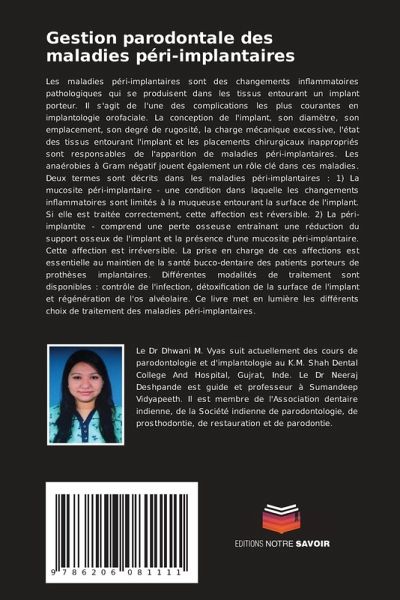 Gestion parodontale des maladies péri-implantaires

Les maladies péri-implantaires sont des changements inflammatoires pathologiques qui se produisent dans les tissus entourant un implant porteur. Il s'agit de l'une des complications les plus courantes en implantologie orofaciale. La conception de l'implant, son diamètre, son emplacement, son degré de rugosité, la charge mécanique excessive, l'état des tissus entourant l'implant et les placements chirurgicaux inappropriés sont responsables de l'apparition de maladies péri-implantaires. Les anaérobies à Gram négatif jouent également un rôle clé dans ces maladies. Deux termes sont décrits dans les maladies péri-implantaires : 1) La mucosite péri-implantaire - une condition dans laquelle les changements inflammatoires sont limités à la muqueuse entourant la surface de l'implant. Si elle est traitée correctement, cette affection est réversible. 2) La péri-implantite - comprend une perte osseuse entraînant une réduction du support osseux de l'implant et la présence d'une mucosite péri-implantaire. Cette affection est irréversible. La prise en charge de ces affections est essentielle au maintien de la santé bucco-dentaire des patients porteurs de prothèses implantaires. Différentes modalités de traitement sont disponibles : contrôle de l'infection, détoxification de la surface de l'implant et régénération de l'os alvéolaire. Ce livre met en lumière les différents choix de traitement des maladies péri-implantaires.

Le Dr Dhwani M. Vyas suit actuellement des cours de parodontologie et d'implantologie au K.M. Shah Dental College And Hospital, Gujrat, Inde. Le Dr Neeraj Deshpande est guide et professeur à Sumandeep Vidyapeeth. Il est membre de l'Association dentaire indienne, de la Société indienne de parodontologie, de prosthodontie, de restauration et de parodontie.

9 786206 081111

EDITIONS NOTRE SAVOIR